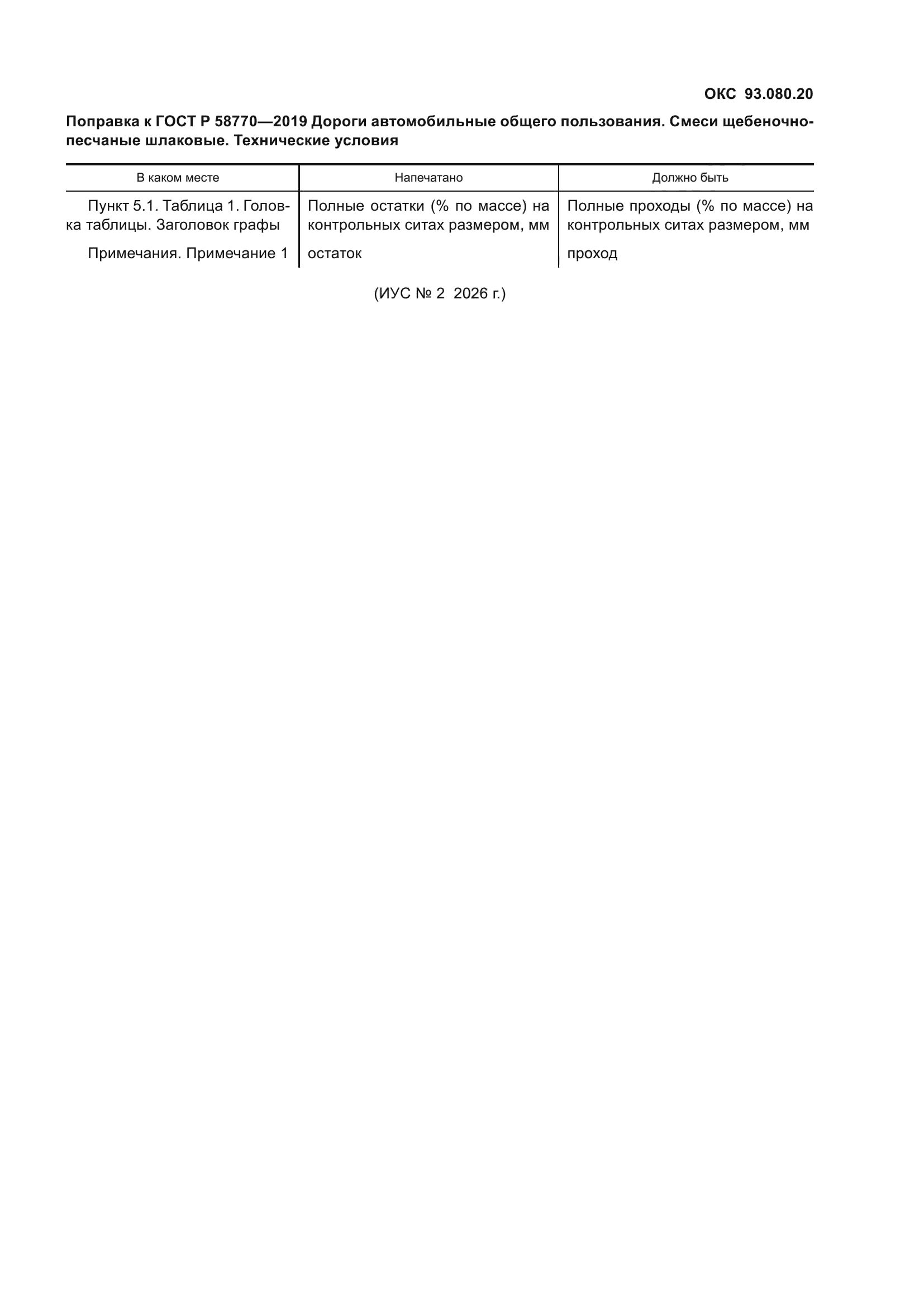 ОКС 93.080.20

Поправка к ГОСТ Р 58770—2019 Дороги автомобильные общего пользования. Смеси щебеночно-песчаные шлаковые. Технические условия

| В каком месте | Напечатано | Должно быть |
|---|---|---|
| Пункт 5.1. Таблица 1. Головка таблицы. Заголовок графы | Полные остатки (% по массе) на контрольных ситах размером, мм | Полные проходы (% по массе) на контрольных ситах размером, мм |
| Примечания. Примечание 1 | остаток | проход |

(ИУС № 2 2026 г.)